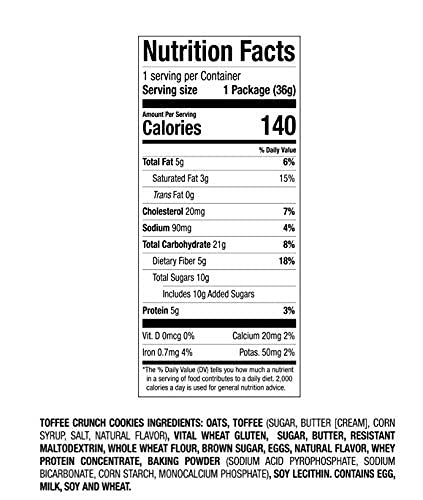 Nutrition Facts

1 serving per Container
Serving size 1 Package (36g)

Amount Per Serving
Calories 140

% Daily Value
Total Fat 5g 6%
Saturated Fat 3g 15%
Trans Fat 0g
Cholesterol 20mg 7%
Sodium 90mg 4%
Total Carbohydrate 21g 8%
Dietary Fiber 5g 18%
Total Sugars 10g
Includes 10g Added Sugars
Protein 5g 3%

Vit. D 0mcg 0% Calcium 20mg 2%
Iron 0.7mg 4% Potas. 50mg 2%

*The % Daily Value (DV) tells you how much a nutrient in a serving of food contributes to a daily diet. 2,000 calories a day is used for general nutrition advice.

TOFFEE CRUNCH COOKIES INGREDIENTS: OATS, TOFFEE (SUGAR, BUTTER [CREAM], CORN SYRUP, SALT, NATURAL FLAVOR), VITAL WHEAT GLUTEN, SUGAR, BUTTER, RESISTANT MALTODEXTRIN, WHOLE WHEAT FLOUR, BROWN SUGAR, EGGS, NATURAL FLAVOR, WHEY PROTEIN CONCENTRATE, BAKING POWDER (SODIUM ACID PYROPHOSPHATE, SODIUM BICARBONATE, CORN STARCH, MONOCALCIUM PHOSPHATE), SOY LECITHIN. CONTAINS EGG, MILK, SOY AND WHEAT.